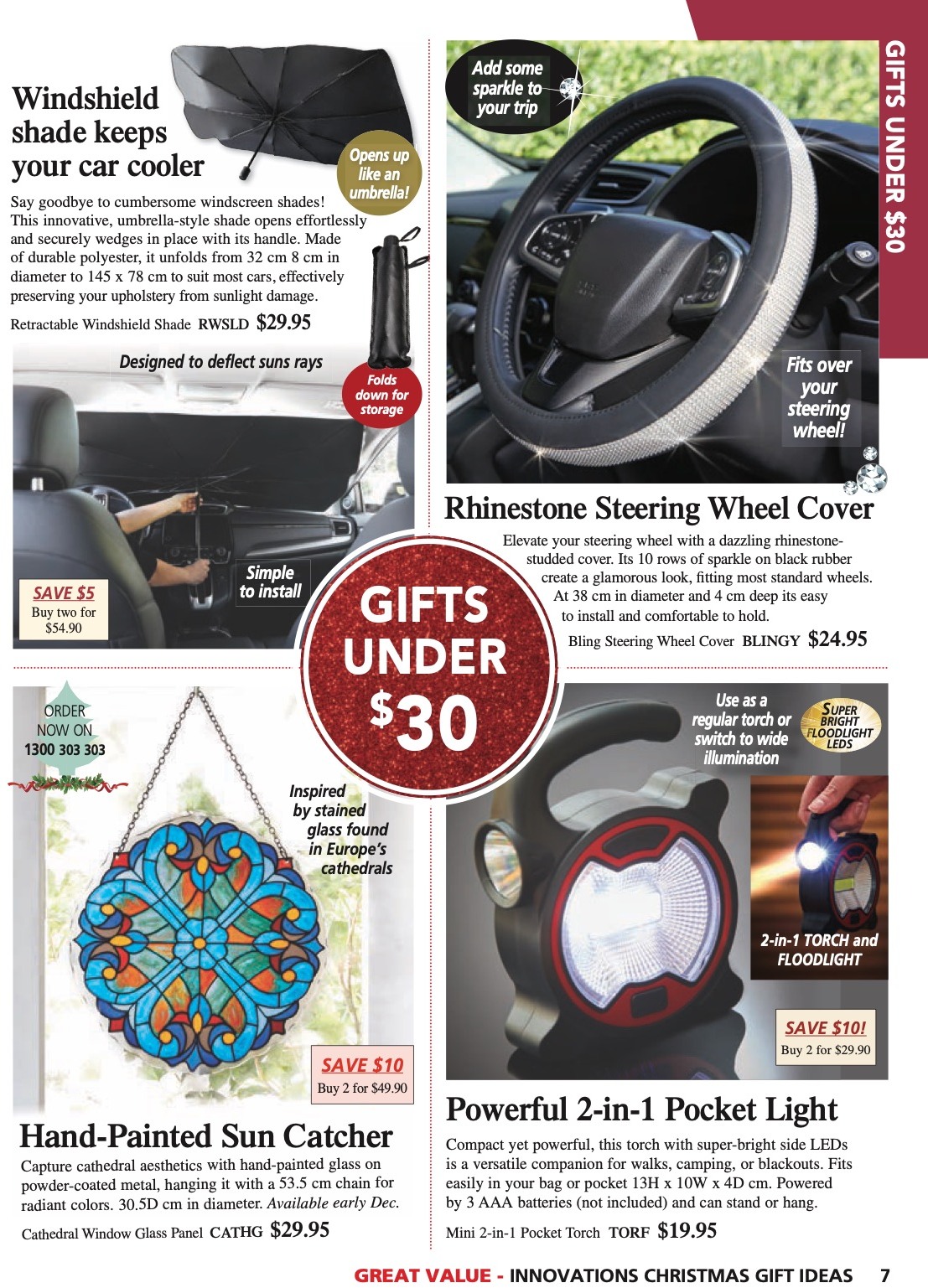 GIFTS UNDER $30

Windshield shade keeps your car cooler

Opens up like an umbrella!

Say goodbye to cumbersome windscreen shades! This innovative, umbrella-style shade opens effortlessly and securely wedges in place with its handle. Made of durable polyester, it unfolds from 32 cm 8 cm in diameter to 145 x 78 cm to suit most cars, effectively preserving your upholstery from sunlight damage.

Retractable Windshield Shade RWSLD $29.95

Designed to deflect suns rays

Folds down for storage

Simple to install

SAVE $5
Buy two for $54.90

Add some sparkle to your trip

Fits over your steering wheel!

Rhinestone Steering Wheel Cover

Elevate your steering wheel with a dazzling rhinestone-studded cover. Its 10 rows of sparkle on black rubber create a glamorous look, fitting most standard wheels. At 38 cm in diameter and 4 cm deep its easy to install and comfortable to hold.

Bling Steering Wheel Cover BLINGY $24.95

GIFTS UNDER $30

ORDER NOW ON 1300 303 303

Inspired by stained glass found in Europe's cathedrals

SAVE $10
Buy 2 for $49.90

Hand-Painted Sun Catcher

Capture cathedral aesthetics with hand-painted glass on powder-coated metal, hanging it with a 53.5 cm chain for radiant colors. 30.5D cm in diameter. Available early Dec.

Cathedral Window Glass Panel CATHG $29.95

Use as a regular torch or switch to wide illumination

SUPER BRIGHT FLOODLIGHT LEDS

2-in-1 TORCH and FLOODLIGHT

SAVE $10!
Buy 2 for $29.90

Powerful 2-in-1 Pocket Light

Compact yet powerful, this torch with super-bright side LEDs is a versatile companion for walks, camping, or blackouts. Fits easily in your bag or pocket 13H x 10W x 4D cm. Powered by 3 AAA batteries (not included) and can stand or hang.

Mini 2-in-1 Pocket Torch TORF $19.95

GREAT VALUE - INNOVATIONS CHRISTMAS GIFT IDEAS 7